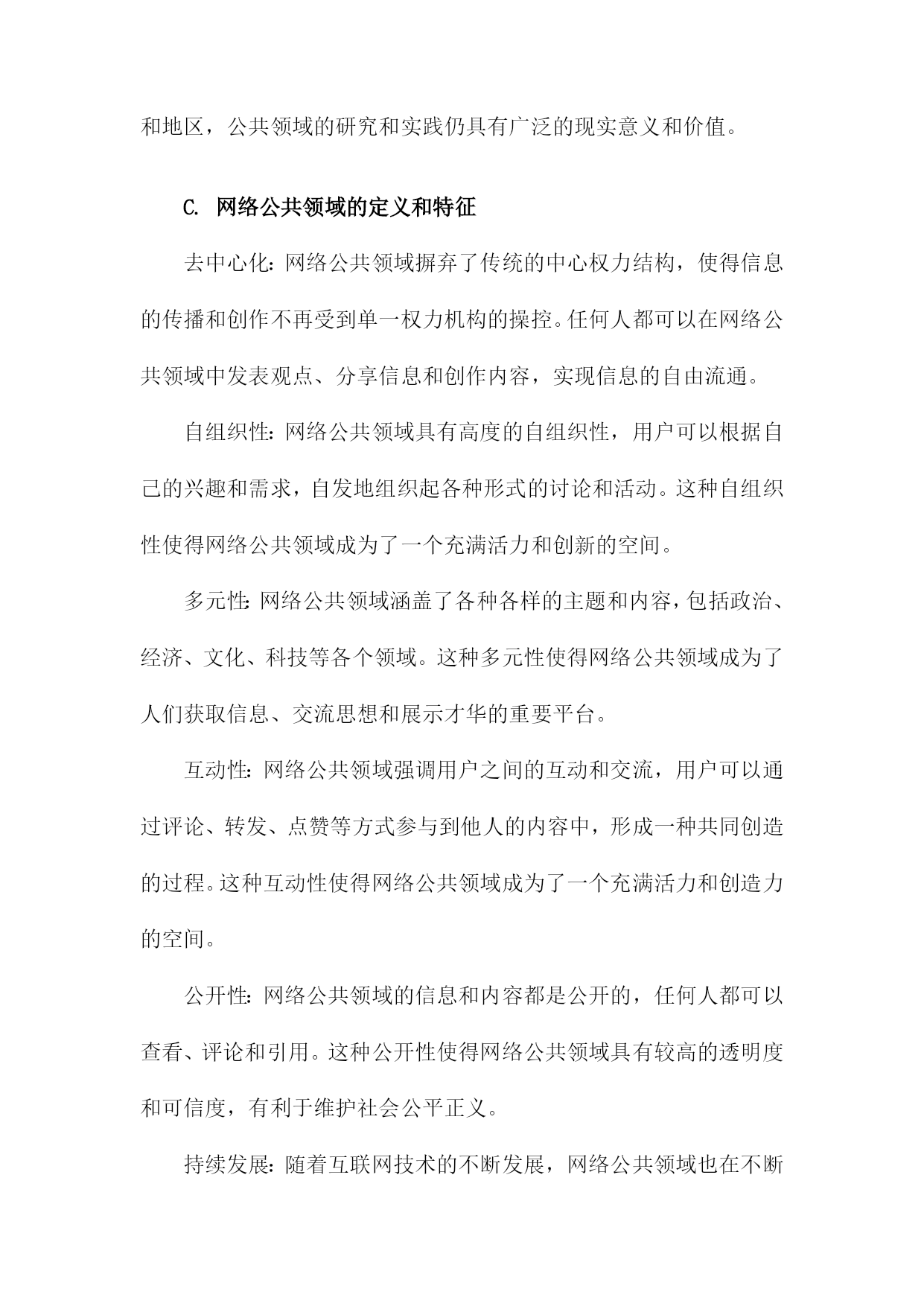 和地区，公共领域的研究和实践仍具有广泛的现实意义和价值。

C. 网络公共领域的定义和特征

去中心化：网络公共领域摒弃了传统的中心权力结构，使得信息的传播和创作不再受到单一权力机构的操控。任何人都可以在网络公共领域中发表观点、分享信息和创作内容，实现信息的自由流通。

自组织性：网络公共领域具有高度的自组织性，用户可以根据自己的兴趣和需求，自发地组织起各种形式的讨论和活动。这种自组织性使得网络公共领域成为了一个充满活力和创新的空间。

多元性：网络公共领域涵盖了各种各样的主题和内容，包括政治、经济、文化、科技等各个领域。这种多元性使得网络公共领域成为了人们获取信息、交流思想和展示才华的重要平台。

互动性：网络公共领域强调用户之间的互动和交流，用户可以通过评论、转发、点赞等方式参与到他人的内容中，形成一种共同创造的过程。这种互动性使得网络公共领域成为了一个充满活力和创造力的空间。

公开性：网络公共领域的信息和内容都是公开的，任何人都可以查看、评论和引用。这种公开性使得网络公共领域具有较高的透明度和可信度，有利于维护社会公平正义。

持续发展：随着互联网技术的不断发展，网络公共领域也在不断